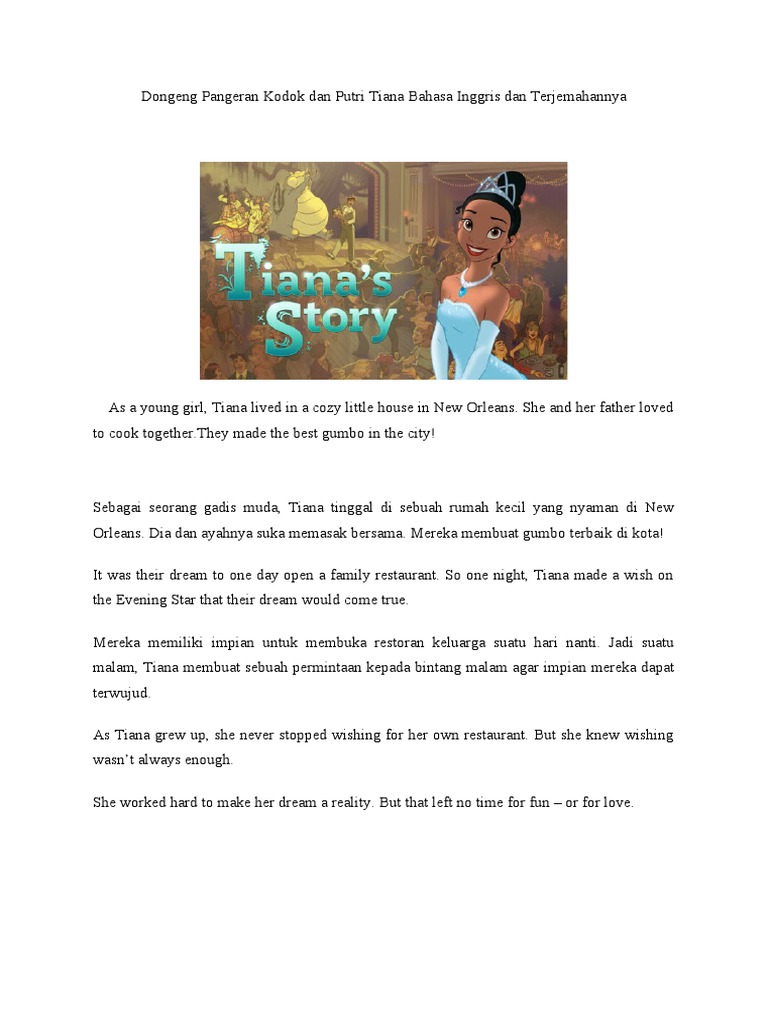 Dongeng Pangeran Kodok dan Putri Tiana Bahasa Inggris dan Terjemahannya

Tiana's Story

As a young girl, Tiana lived in a cozy little house in New Orleans. She and her father loved to cook together.They made the best gumbo in the city!

Sebagai seorang gadis muda, Tiana tinggal di sebuah rumah kecil yang nyaman di New Orleans. Dia dan ayahnya suka memasak bersama. Mereka membuat gumbo terbaik di kota!

It was their dream to one day open a family restaurant. So one night, Tiana made a wish on the Evening Star that their dream would come true.

Mereka memiliki impian untuk membuka restoran keluarga suatu hari nanti. Jadi suatu malam, Tiana membuat sebuah permintaan kepada bintang malam agar impian mereka dapat terwujud.

As Tiana grew up, she never stopped wishing for her own restaurant. But she knew wishing wasn't always enough.

She worked hard to make her dream a reality. But that left no time for fun – or for love.